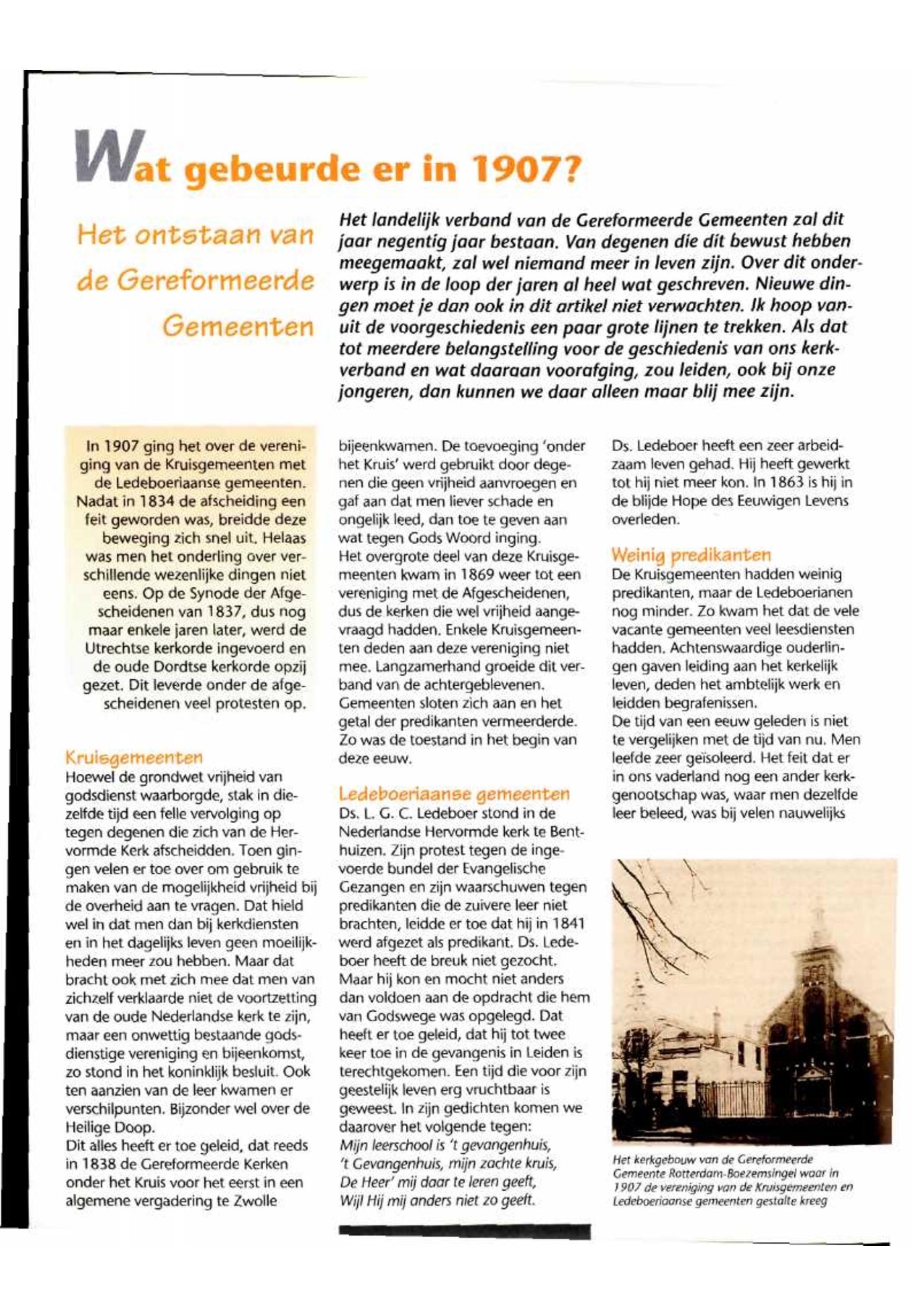 Wat gebeurde er in 1907?

Het ontstaan van de Gereformeerde Gemeenten

Het landelijk verband van de Gereformeerde Gemeenten zal dit jaar negentig jaar bestaan. Van degenen die dit bewust hebben meegemaakt, zal wel niemand meer in leven zijn. Over dit onderwerp is in de loop der jaren al heel wat geschreven. Nieuwe dingen moet je dan ook in dit artikel niet verwachten. Ik hoop vanuit de voorgeschiedenis een paar grote lijnen te trekken. Als dat tot meerdere belangstelling voor de geschiedenis van ons kerkverband en wat daaraan voorafging, zou leiden, ook bij onze jongeren, dan kunnen we daar alleen maar blij mee zijn.

In 1907 ging het over de vereniging van de Kruisgemeenten met de Ledeboeriaanse gemeenten. Nadat in 1834 de afscheiding een feit geworden was, breidde deze beweging zich snel uit. Helaas was men het onderling over verschillende wezenlijke dingen niet eens. Op de Synode der Afgescheidenen van 1837, dus nog maar enkele jaren later, werd de Utrechtse kerkorde ingevoerd en de oude Dordtse kerkorde opzij gezet. Dit leverde onder de afgescheidenen veel protesten op.

Kruisgemeenten
Hoewel de grondwet vrijheid van godsdienst waarborgde, stak in diezelfde tijd een felle vervolging op tegen degenen die zich van de Hervormde Kerk afscheidden. Toen gingen velen er toe over om gebruik te maken van de mogelijkheid vrijheid bij de overheid aan te vragen. Dat hield wel in dat men dan bij kerkdiensten en in het dagelijks leven geen moeilijkheden meer zou hebben. Maar dat bracht ook met zich mee dat men van zichzelf verklaarde niet de voortzetting van de oude Nederlandse kerk te zijn, maar een onwettig bestaande godsdienstige vereniging en bijeenkomst, zo stond in het koninklijk besluit. Ook ten aanzien van de leer kwamen er verschilpunten. Bijzonder wel over de Heilige Doop.
Dit alles heeft er toe geleid, dat reeds in 1838 de Gereformeerde Kerken onder het Kruis voor het eerst in een algemene vergadering te Zwolle bijeenkwamen. De toevoeging 'onder het Kruis' werd gebruikt door degenen die geen vrijheid aanvroegen en gaf aan dat men liever schade en ongelijk leed, dan toe te geven aan wat tegen Gods Woord inging.
Het overgrote deel van deze Kruisgemeenten kwam in 1869 weer tot een vereniging met de Afgescheidenen, dus de kerken die wel vrijheid aangevraagd hadden. Enkele Kruisgemeenten deden aan deze vereniging niet mee. Langzamerhand groeide dit verband van de achtergeblevenen. Gemeenten sloten zich aan en het getal der predikanten vermeerderde. Zo was de toestand in het begin van deze eeuw.

Ledeboeriaanse gemeenten
Ds. L. G. C. Ledeboer stond in de Nederlandse Hervormde kerk te Benthuizen. Zijn protest tegen de ingevoerde bundel der Evangelische Gezangen en zijn waarschuwen tegen predikanten die de zuivere leer niet brachten, leidde er toe dat hij in 1841 werd afgezet als predikant. Ds. Ledeboer heeft de breuk niet gezocht. Maar hij kon en mocht niet anders dan voldoen aan de opdracht die hem van Godswege was opgelegd. Dat heeft er toe geleid, dat hij tot twee keer toe in de gevangenis in Leiden is terechtgekomen. Een tijd die voor zijn geestelijk leven erg vruchtbaar is geweest. In zijn gedichten komen we daarover het volgende tegen:
Mijn leerschool is 't gevangenhuis,
't Gevangenhuis, mijn zachte kruis,
De Heer' mij daar te leren geeft,
Wijl Hij mij anders niet zo geeft.

Ds. Ledeboer heeft een zeer arbeidzaam leven gehad. Hij heeft gewerkt tot hij niet meer kon. In 1863 is hij in de blijde Hope des Eeuwigen Levens overleden.

Weinig predikanten
De Kruisgemeenten hadden weinig predikanten, maar de Ledeboerianen nog minder. Zo kwam het dat de vele vacante gemeenten veel leesdiensten hadden. Achtenswaardige ouderlingen gaven leiding aan het kerkelijk leven, deden het ambtelijk werk en leidden begrafenissen.
De tijd van een eeuw geleden is niet te vergelijken met de tijd van nu. Men leefde zeer geïsoleerd. Het feit dat er in ons vaderland nog een ander kerkgenootschap was, waar men dezelfde leer beleed, was bij velen nauwelijks

Het kerkgebouw van de Gereformeerde Gemeente Rotterdam-Boezemsingel waar in 1907 de vereniging van de Kruisgemeenten en Ledeboeriaanse gemeenten gestalte kreeg